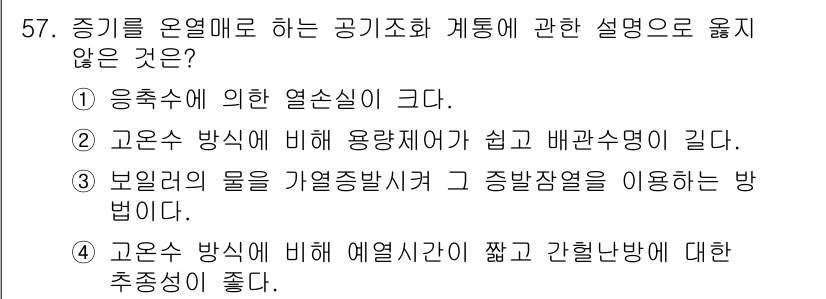 57. 증기를 온열매로 하는 공기조화 계통에 관한 설명으로 옳지 않은 것은?

① 응축수에 의한 열손실이 크다.

② 고온수 방식에 비해 용량제어가 쉽고 배관수명이 길다.

③ 보일러의 물을 가열증발시켜 그 증발잠열을 이용하는 방법이다.

④ 고온수 방식에 비해 예열시간이 짧고 간헐난방에 대한 추종성이 좋다.